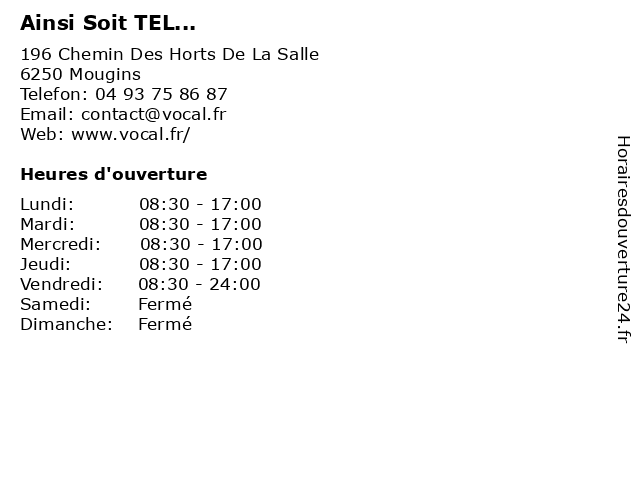 Ainsi Soit TEL...

196 Chemin Des Horts De La Salle
6250 Mougins
Telefon: 04 93 75 86 87
Email: contact@vocal.fr
Web: www.vocal.fr/

Heures d'ouverture

| | |
|---|---|
| Lundi: | 08:30 - 17:00 |
| Mardi: | 08:30 - 17:00 |
| Mercredi: | 08:30 - 17:00 |
| Jeudi: | 08:30 - 17:00 |
| Vendredi: | 08:30 - 24:00 |
| Samedi: | Fermé |
| Dimanche: | Fermé |

Horairesdouverture24.fr